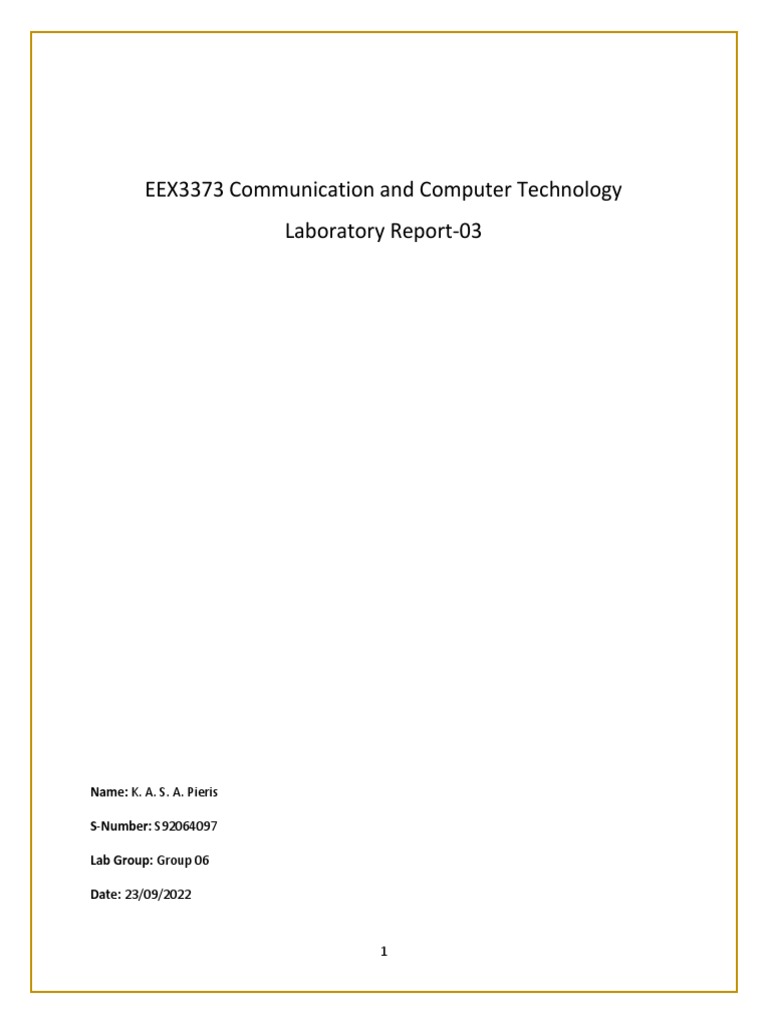 EEX3373 Communication and Computer Technology

Laboratory Report-03

Name: K. A. S. A. Pieris

S-Number: S92064097

Lab Group: Group 06

Date: 23/09/2022

1